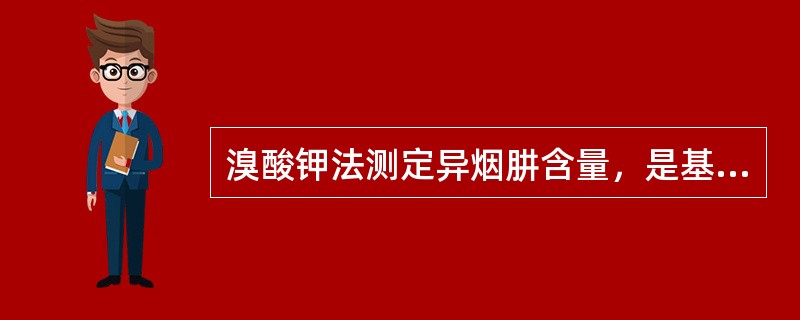 溴酸钾法测定异烟肼含量，是基...